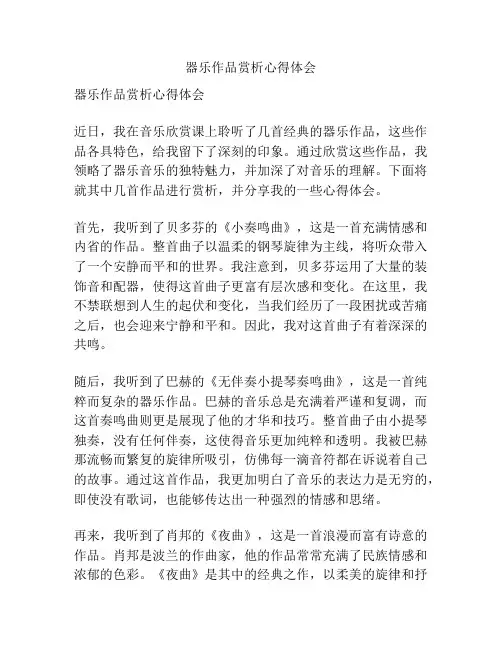 器乐作品赏析心得体会

器乐作品赏析心得体会

近日，我在音乐欣赏课上聆听了几首经典的器乐作品，这些作品各具特色，给我留下了深刻的印象。通过欣赏这些作品，我领略了器乐音乐的独特魅力，并加深了对音乐的理解。下面将就其中几首作品进行赏析，并分享我的一些心得体会。

首先，我听到了贝多芬的《小奏鸣曲》，这是一首充满情感和内省的作品。整首曲子以温柔的钢琴旋律为主线，将听众带入了一个安静而平和的世界。我注意到，贝多芬运用了大量的装饰音和配器，使得这首曲子更富有层次感和变化。在这里，我不禁联想到人生的起伏和变化，当我们经历了一段困扰或苦痛之后，也会迎来宁静和平和。因此，我对这首曲子有着深深的共鸣。

随后，我听到了巴赫的《无伴奏小提琴奏鸣曲》，这是一首纯粹而复杂的器乐作品。巴赫的音乐总是充满着严谨和复调，而这首奏鸣曲则更是展现了他的才华和技巧。整首曲子由小提琴独奏，没有任何伴奏，这使得音乐更加纯粹和透明。我被巴赫那流畅而繁复的旋律所吸引，仿佛每一滴音符都在诉说着自己的故事。通过这首作品，我更加明白了音乐的表达力是无穷的，即使没有歌词，也能够传达出一种强烈的情感和思绪。

再来，我听到了肖邦的《夜曲》，这是一首浪漫而富有诗意的作品。肖邦是波兰的作曲家，他的作品常常充满了民族情感和浓郁的色彩。《夜曲》是其中的经典之作，以柔美的旋律和抒